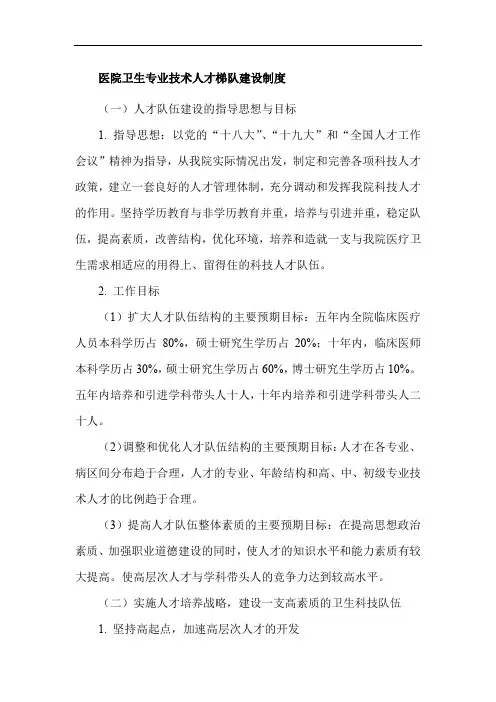 医院卫生专业技术人才梯队建设制度

（一）人才队伍建设的指导思想与目标

1. 指导思想：以党的“十八大”、“十九大”和“全国人才工作会议”精神为指导，从我院实际情况出发，制定和完善各项科技人才政策，建立一套良好的人才管理体制，充分调动和发挥我院科技人才的作用。坚持学历教育与非学历教育并重，培养与引进并重，稳定队伍，提高素质，改善结构，优化环境，培养和造就一支与我院医疗卫生需求相适应的用得上、留得住的科技人才队伍。

2. 工作目标

（1）扩大人才队伍结构的主要预期目标：五年内全院临床医疗人员本科学历占 80%，硕士研究生学历占 20%；十年内，临床医师本科学历占 30%，硕士研究生学历占 60%，博士研究生学历占 10%。五年内培养和引进学科带头人十人，十年内培养和引进学科带头人二十人。

（2）调整和优化人才队伍结构的主要预期目标：人才在各专业、病区间分布趋于合理，人才的专业、年龄结构和高、中、初级专业技术人才的比例趋于合理。

（3）提高人才队伍整体素质的主要预期目标：在提高思想政治素质、加强职业道德建设的同时，使人才的知识水平和能力素质有较大提高。使高层次人才与学科带头人的竞争力达到较高水平。

（二）实施人才培养战略，建设一支高素质的卫生科技队伍

1. 坚持高起点，加速高层次人才的开发